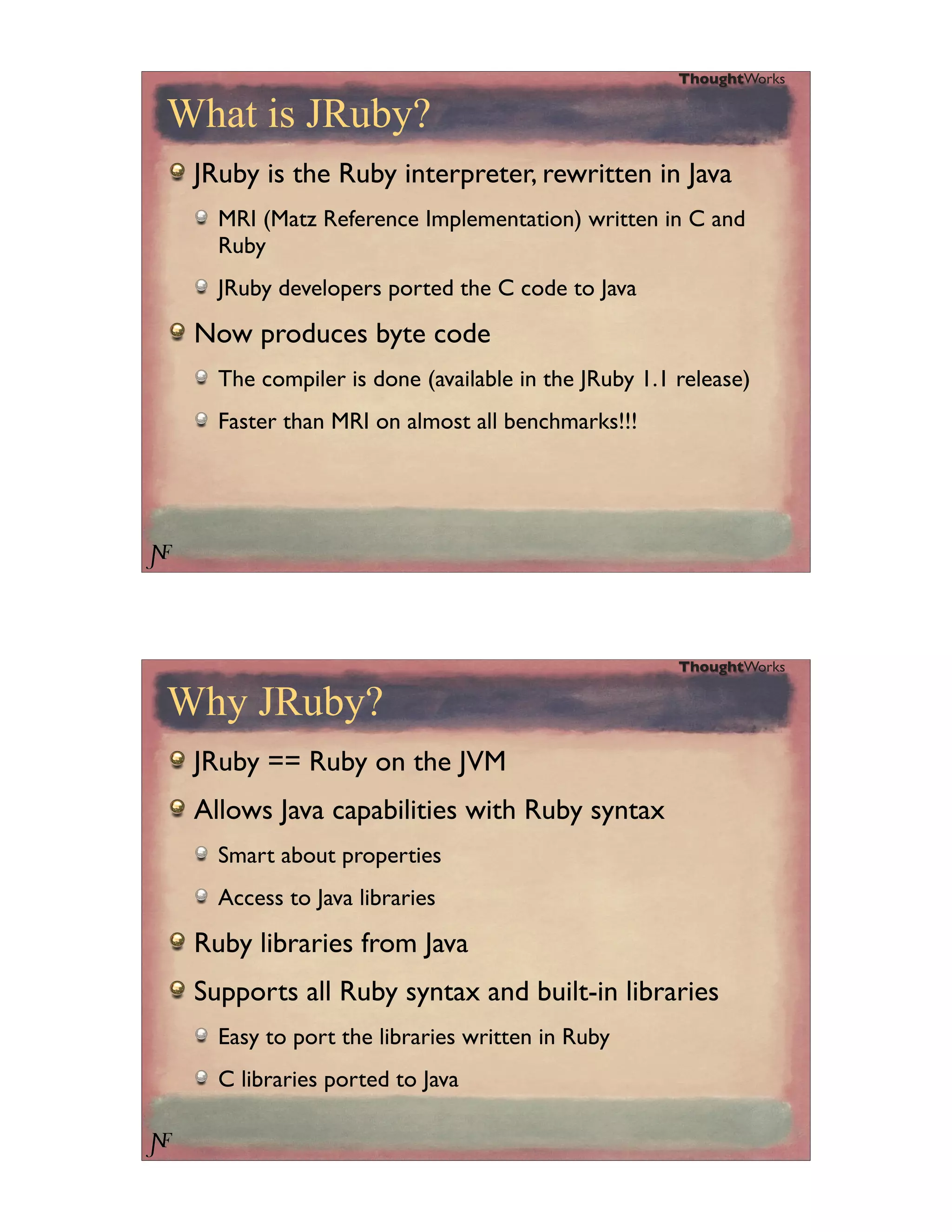 ThoughtWorks

What is JRuby?

JRuby is the Ruby interpreter, rewritten in Java

MRI (Matz Reference Implementation) written in C and Ruby

JRuby developers ported the C code to Java

Now produces byte code

The compiler is done (available in the JRuby 1.1 release)

Faster than MRI on almost all benchmarks!!!

NF

ThoughtWorks

Why JRuby?

JRuby == Ruby on the JVM

Allows Java capabilities with Ruby syntax

Smart about properties

Access to Java libraries

Ruby libraries from Java

Supports all Ruby syntax and built-in libraries

Easy to port the libraries written in Ruby

C libraries ported to Java

NF